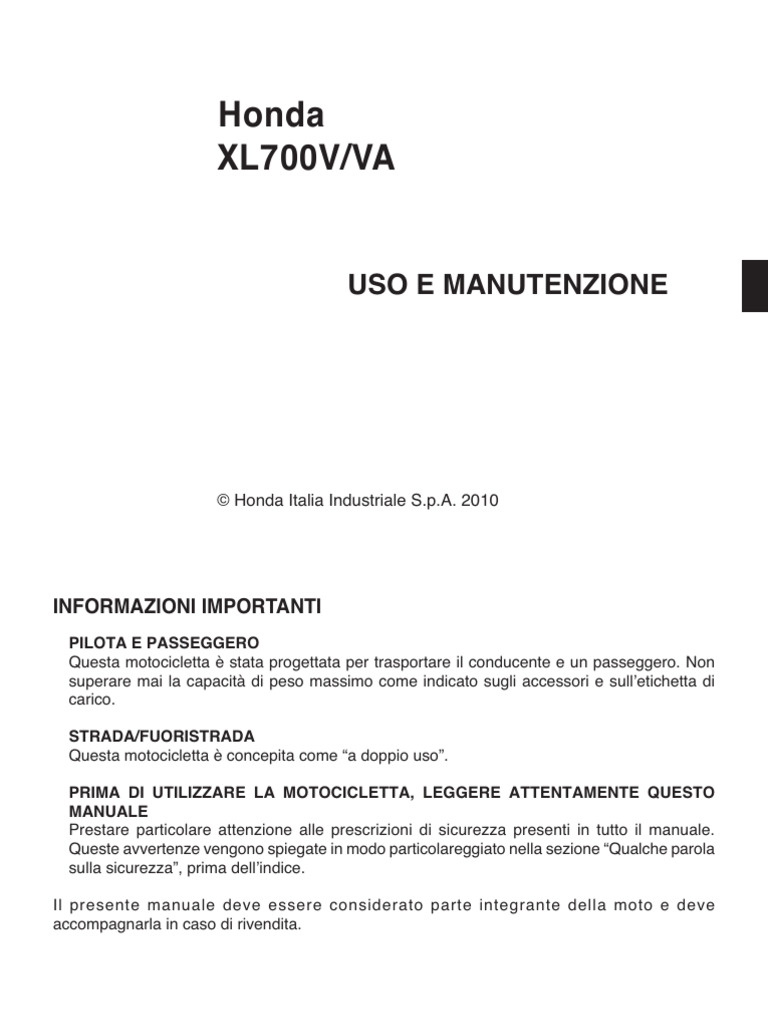 Honda
XL700V/VA

USO E MANUTENZIONE

© Honda Italia Industriale S.p.A. 2010

INFORMAZIONI IMPORTANTI

PILOTA E PASSEGGERO
Questa motocicletta è stata progettata per trasportare il conducente e un passeggero. Non superare mai la capacità di peso massimo come indicato sugli accessori e sull'etichetta di carico.

STRADA/FUORISTRADA
Questa motocicletta è concepita come "a doppio uso".

PRIMA DI UTILIZZARE LA MOTOCICLETTA, LEGGERE ATTENTAMENTE QUESTO MANUALE
Prestare particolare attenzione alle prescrizioni di sicurezza presenti in tutto il manuale. Queste avvertenze vengono spiegate in modo particolareggiato nella sezione "Qualche parola sulla sicurezza", prima dell'indice.

Il presente manuale deve essere considerato parte integrante della moto e deve accompagnarla in caso di rivendita.